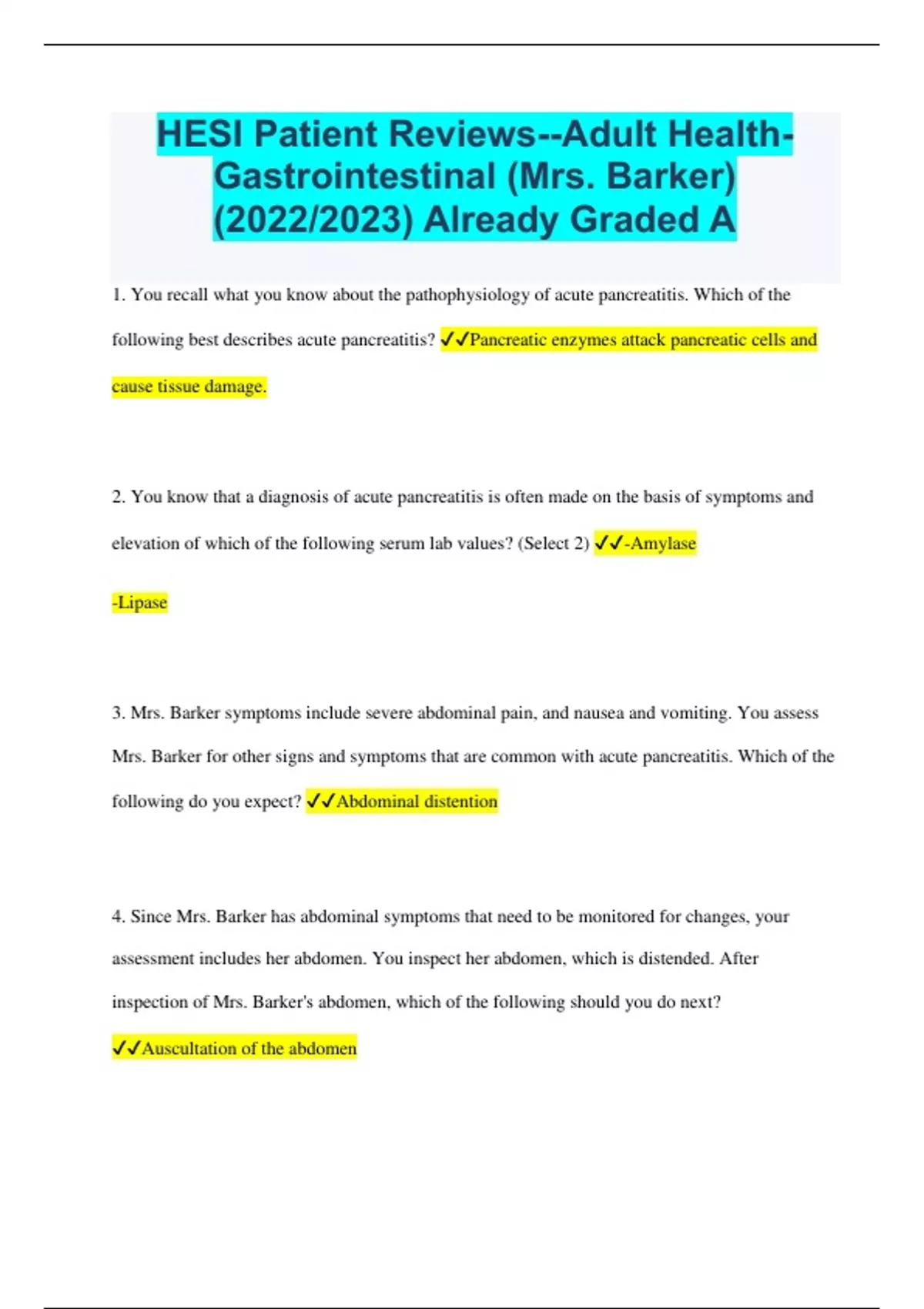 HESI Patient Reviews--Adult Health-Gastrointestinal (Mrs. Barker) (2022/2023) Already Graded A

1. You recall what you know about the pathophysiology of acute pancreatitis. Which of the following best describes acute pancreatitis? ✓✓Pancreatic enzymes attack pancreatic cells and cause tissue damage.

2. You know that a diagnosis of acute pancreatitis is often made on the basis of symptoms and elevation of which of the following serum lab values? (Select 2) ✓✓-Amylase

-Lipase

3. Mrs. Barker symptoms include severe abdominal pain, and nausea and vomiting. You assess Mrs. Barker for other signs and symptoms that are common with acute pancreatitis. Which of the following do you expect? ✓✓Abdominal distention

4. Since Mrs. Barker has abdominal symptoms that need to be monitored for changes, your assessment includes her abdomen. You inspect her abdomen, which is distended. After inspection of Mrs. Barker's abdomen, which of the following should you do next?

✓✓Auscultation of the abdomen